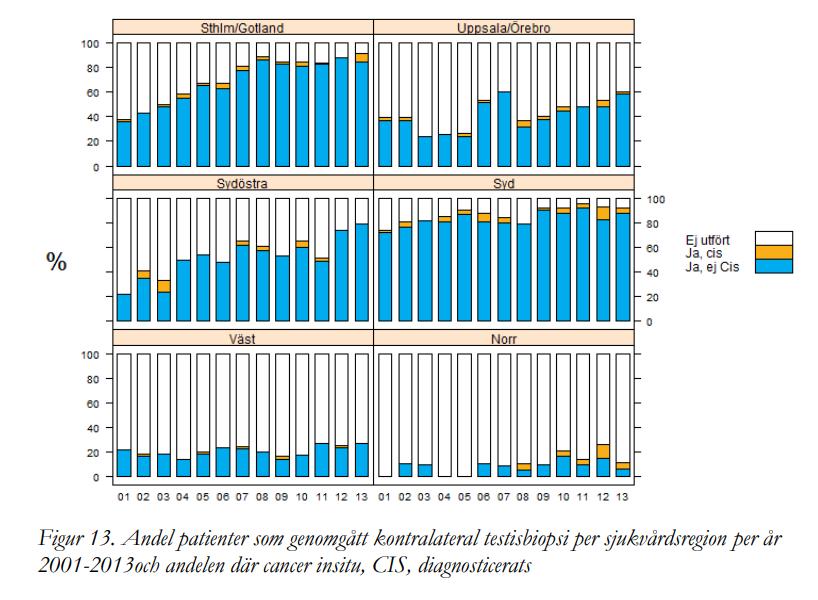 Sthlm/Gotland

Uppsala/Örebro

100
80
60
40
20
0

Sydöstra

Syd

100
80
60
40
20
0

%

Ej utfört
Ja, cis
Ja, ej Cis

Väst

Norr

100
80
60
40
20
0

01 02 03 04 05 06 07 08 09 10 11 12 13

01 02 03 04 05 06 07 08 09 10 11 12 13

Figur 13. Andel patienter som genomgått kontralateral testisbiopsi per sjukvårdsregion per år 2001-2013och andelen där cancer insitu, CIS, diagnosticerats